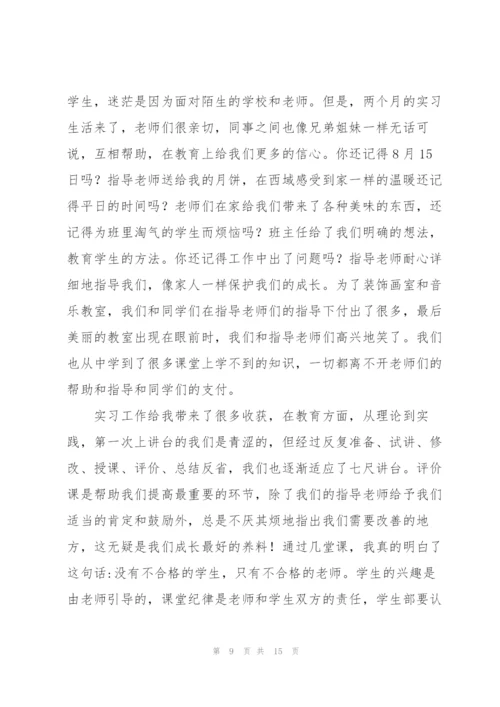 学生，迷茫是因为面对陌生的学校和老师。但是，两个月的实习生活来了，老师们很亲切，同事之间也像兄弟姐妹一样无话可说，互相帮助，在教育上给我们更多的信心。你还记得8月15日吗？指导老师送给我的月饼，在西域感受到家一样的温暖还记得平日的时间吗？老师们在家给我们带来了各种美味的东西，还记得为班里淘气的学生而烦恼吗？班主任给了我们明确的想法，教育学生的方法。你还记得工作中出了问题吗？指导老师耐心详细地指导我们，像家人一样保护我们的成长。为了装饰画室和音乐教室，我们和同学们在指导老师们的指导下付出了很多，最后美丽的教室出现在眼前时，我们和指导老师们高兴地笑了。我们也从中学到了很多课堂上学不到的知识，一切都离不开老师们的帮助和指导和同学们的支付。

实习工作给我带来了很多收获，在教育方面，从理论到实践，第一次上讲台的我们是青涩的，但经过反复准备、试讲、修改、授课、评价、总结反省，我们也逐渐适应了七尺讲台。评价课是帮助我们提高最重要的环节，除了我们的指导老师给予我们适当的肯定和鼓励外，总是不厌其烦地指出我们需要改善的地方，这无疑是我们成长最好的养料！通过几堂课，我真的明白了这句话:没有不合格的学生，只有不合格的老师。学生的兴趣是由老师引导的，课堂纪律是老师和学生双方的责任，学生部要认

第 9 页 共 15 页